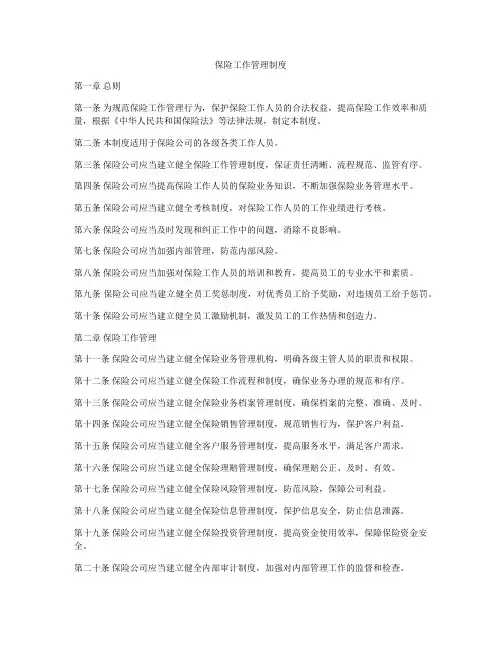 保险工作管理制度

第一章 总则

第一条 为规范保险工作管理行为，保护保险工作人员的合法权益，提高保险工作效率和质量，根据《中华人民共和国保险法》等法律法规，制定本制度。

第二条 本制度适用于保险公司的各级各类工作人员。

第三条 保险公司应当建立健全保险工作管理制度，保证责任清晰、流程规范、监管有序。

第四条 保险公司应当提高保险工作人员的保险业务知识，不断加强保险业务管理水平。

第五条 保险公司应当建立健全考核制度，对保险工作人员的工作业绩进行考核。

第六条 保险公司应当及时发现和纠正工作中的问题，消除不良影响。

第七条 保险公司应当加强内部管理，防范内部风险。

第八条 保险公司应当加强对保险工作人员的培训和教育，提高员工的专业水平和素质。

第九条 保险公司应当建立健全员工奖惩制度，对优秀员工给予奖励，对违规员工给予惩罚。

第十条 保险公司应当建立健全员工激励机制，激发员工的工作热情和创造力。

第二章 保险工作管理

第十一条 保险公司应当建立健全保险业务管理机构，明确各级主管人员的职责和权限。

第十二条 保险公司应当建立健全保险工作流程和制度，确保业务办理的规范和有序。

第十三条 保险公司应当建立健全保险业务档案管理制度，确保档案的完整、准确、及时。

第十四条 保险公司应当建立健全保险销售管理制度，规范销售行为，保护客户利益。

第十五条 保险公司应当建立健全客户服务管理制度，提高服务水平，满足客户需求。

第十六条 保险公司应当建立健全保险理赔管理制度，确保理赔公正、及时、有效。

第十七条 保险公司应当建立健全保险风险管理制度，防范风险，保障公司利益。

第十八条 保险公司应当建立健全保险信息管理制度，保护信息安全，防止信息泄露。

第十九条 保险公司应当建立健全保险投资管理制度，提高资金使用效率，保障保险资金安全。

第二十条 保险公司应当建立健全内部审计制度，加强对内部管理工作的监督和检查。